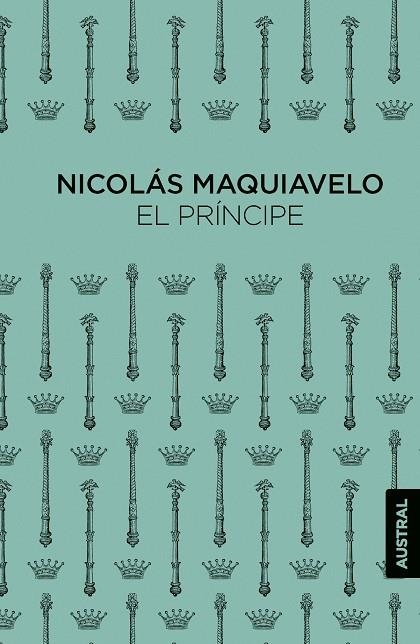 NICOLÁS MAQUIAVELO
EL PRÍNCIPE

AUSTRAL